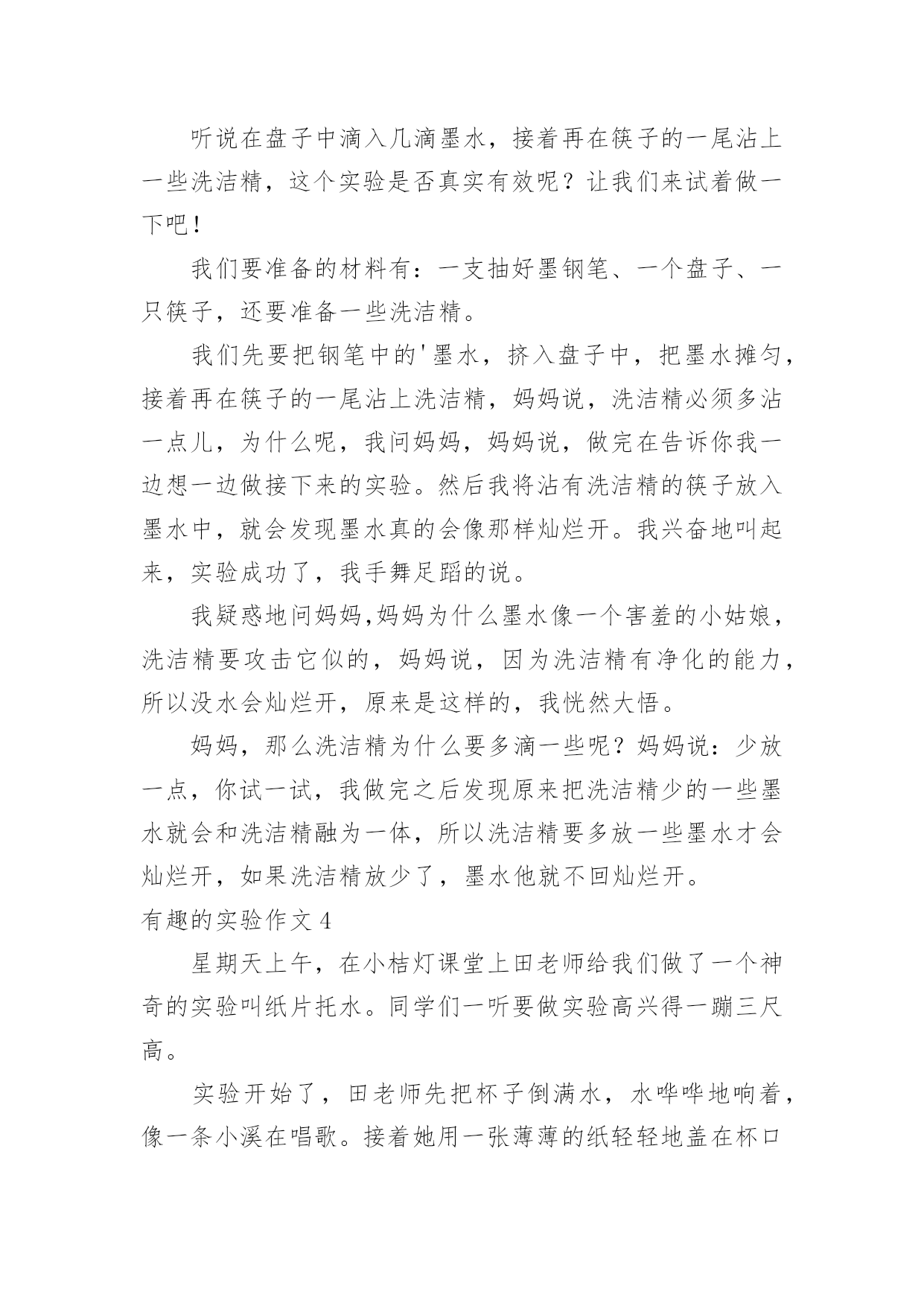 听说在盘子中滴入几滴墨水，接着再在筷子的一尾沾上一些洗洁精，这个实验是否真实有效呢？让我们来试着做一下吧！

我们要准备的材料有：一支抽好墨钢笔、一个盘子、一只筷子，还要准备一些洗洁精。

我们先要把钢笔中的'墨水，挤入盘子中，把墨水摊匀，接着再在筷子的一尾沾上洗洁精，妈妈说，洗洁精必须多沾一点儿，为什么呢，我问妈妈，妈妈说，做完在告诉你我一边想一边做接下来的实验。然后我将沾有洗洁精的筷子放入墨水中，就会发现墨水真的会像那样灿烂开。我兴奋地叫起来，实验成功了，我手舞足蹈的说。

我疑惑地问妈妈,妈妈为什么墨水像一个害羞的小姑娘，洗洁精要攻击它似的，妈妈说，因为洗洁精有净化的能力，所以没水会灿烂开，原来是这样的，我恍然大悟。

妈妈，那么洗洁精为什么要多滴一些呢？妈妈说：少放一点，你试一试，我做完之后发现原来把洗洁精少的一些墨水就会和洗洁精融为一体，所以洗洁精要多放一些墨水才会灿烂开，如果洗洁精放少了，墨水他就不回灿烂开。

有趣的实验作文 4

星期天上午，在小桔灯课堂上田老师给我们做了一个神奇的实验叫纸片托水。同学们一听要做实验高兴得一蹦三尺高。

实验开始了，田老师先把杯子倒满水，水哗哗地响着，像一条小溪在唱歌。接着她用一张薄薄的纸轻轻地盖在杯口